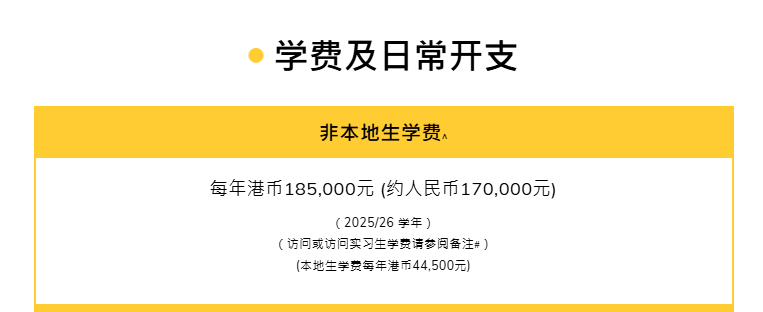 学费及日常开支

非本地生学费^

每年港币185,000元 (约人民币170,000元)

( 2025/26 学年 )
( 访问或访问实习生学费请参阅备注# )
(本地生学费每年港币44,500元)